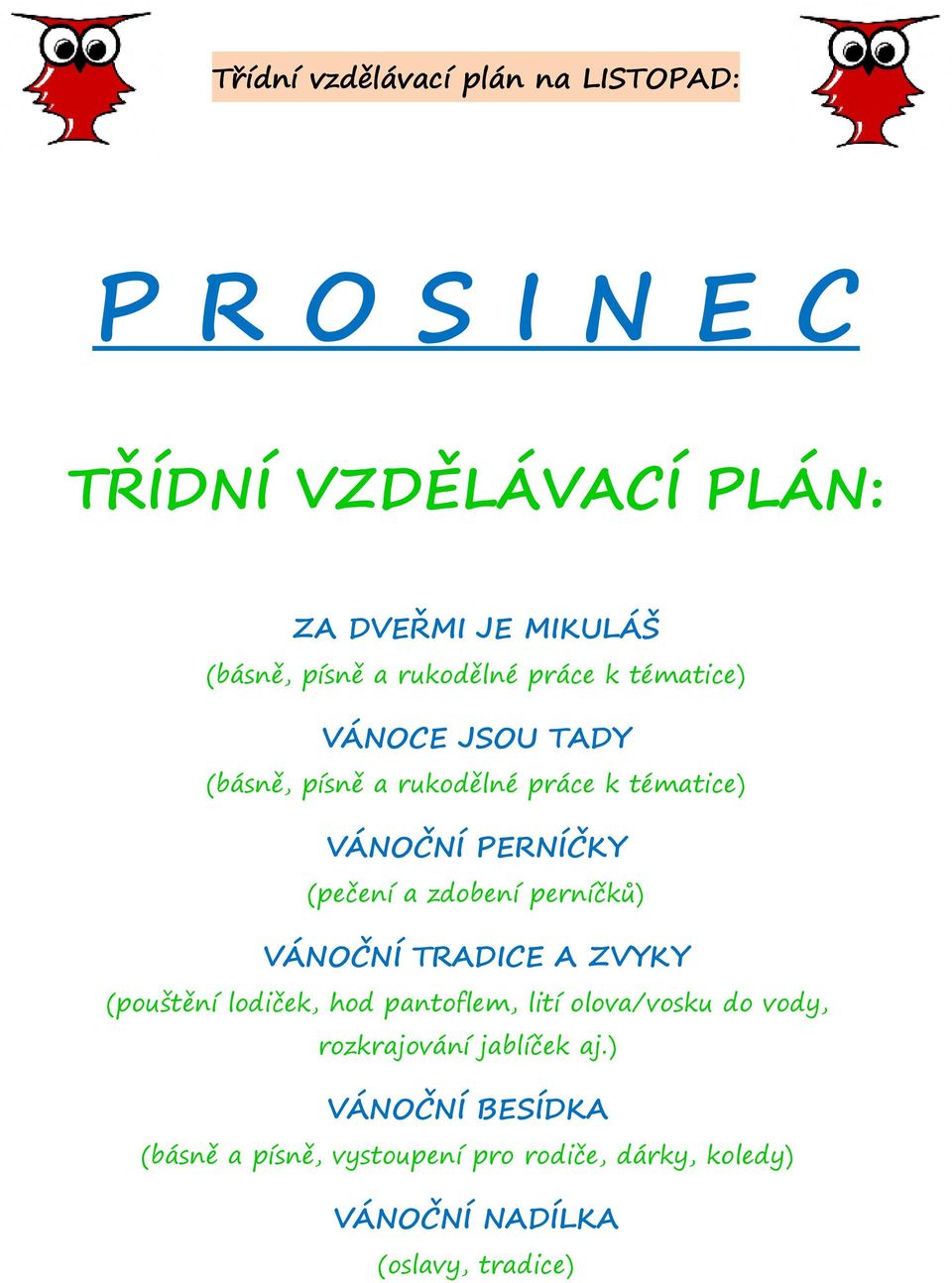 Třídní vzdělávací plán na LISTOPAD:

P R O S I N E C

TŘÍDNÍ VZDĚLÁVACÍ PLÁN:

ZA DVEŘMI JE MIKULÁŠ
(básně, písně a rukodělné práce k tématice)

VÁNOCE JSOU TADY
(básně, písně a rukodělné práce k tématice)

VÁNOČNÍ PERNÍČKY
(pečení a zdobení perníčků)

VÁNOČNÍ TRADICE A ZVYKY
(pouštění lodiček, hod pantoflem, lití olova/vosku do vody, rozkrajování jablíček aj.)

VÁNOČNÍ BESÍDKA
(básně a písně, vystoupení pro rodiče, dárky, koledy)

VÁNOČNÍ NADÍLKA
(oslavy, tradice)